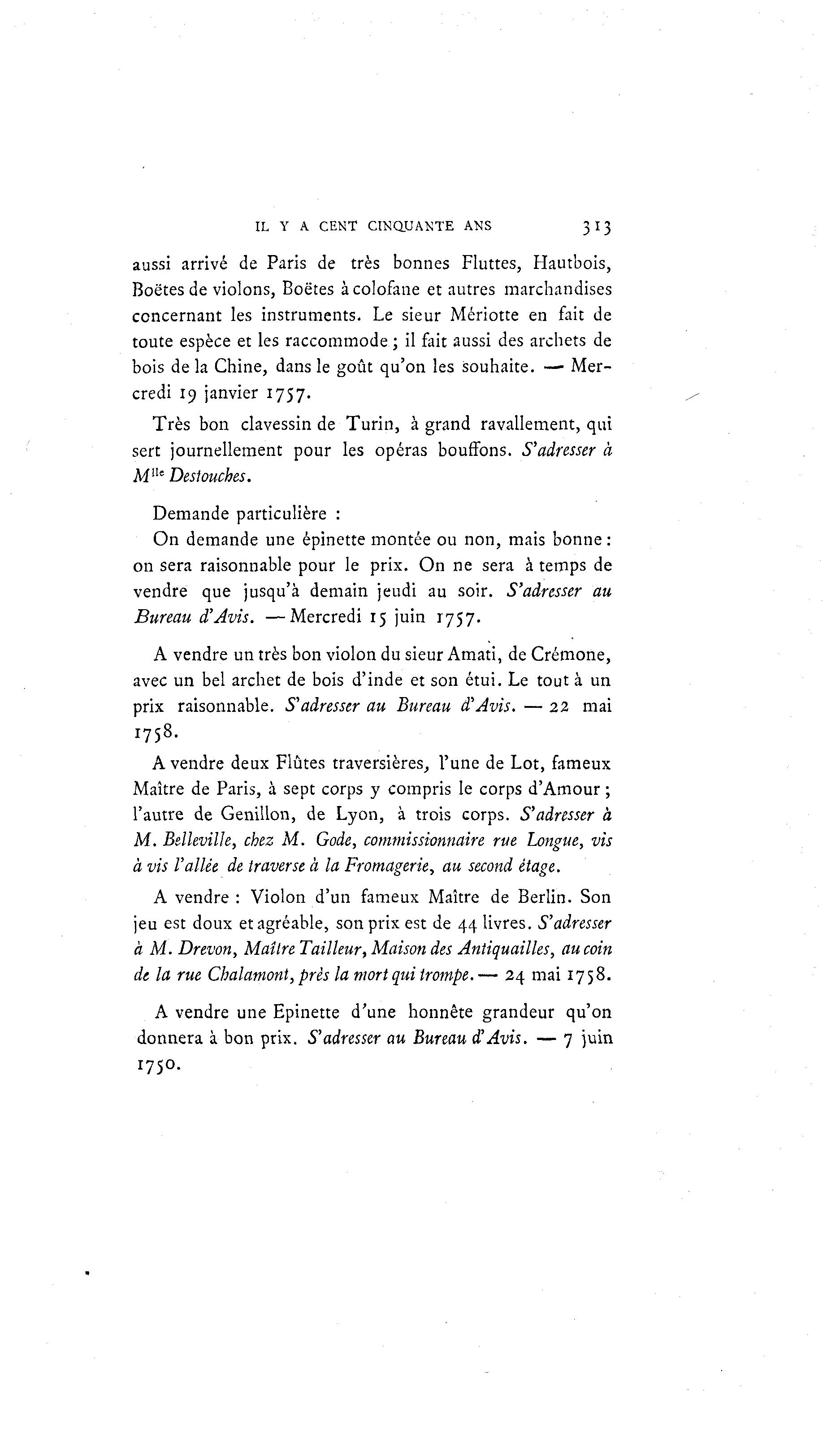 IL Y A CENT CINQUANTE ANS 313

aussi arrivé de Paris de très bonnes Fluttes, Hautbois, Boëtes de violons, Boëtes à colofane et autres marchandises concernant les instruments. Le sieur Mériotte en fait de toute espèce et les raccommode ; il fait aussi des archets de bois de la Chine, dans le goût qu'on les souhaite. — Mercredi 19 janvier 1757.

Très bon clavessin de Turin, à grand ravallement, qui sert journellement pour les opéras bouffons. S'adresser à M$^{lle}$ Destouches.

Demande particulière :

On demande une épinette montée ou non, mais bonne : on sera raisonnable pour le prix. On ne sera à temps de vendre que jusqu'à demain jeudi au soir. S'adresser au Bureau d'Avis. — Mercredi 15 juin 1757.

A vendre un très bon violon du sieur Amati, de Crémone, avec un bel archet de bois d'inde et son étui. Le tout à un prix raisonnable. S'adresser au Bureau d'Avis. — 22 mai 1758.

A vendre deux Flûtes traversières, l'une de Lot, fameux Maître de Paris, à sept corps y compris le corps d'Amour ; l'autre de Genillon, de Lyon, à trois corps. S'adresser à M. Belleville, chez M. Gode, commissionnaire rue Longue, vis à vis l'allée de traverse à la Fromagerie, au second étage.

A vendre : Violon d'un fameux Maître de Berlin. Son jeu est doux et agréable, son prix est de 44 livres. S'adresser à M. Drevon, Maître Tailleur, Maison des Antiquailles, au coin de la rue Chalamont, près la mort qui trompe. — 24 mai 1758.

A vendre une Epinette d'une honnête grandeur qu'on donnera à bon prix. S'adresser au Bureau d'Avis. — 7 juin 1750.